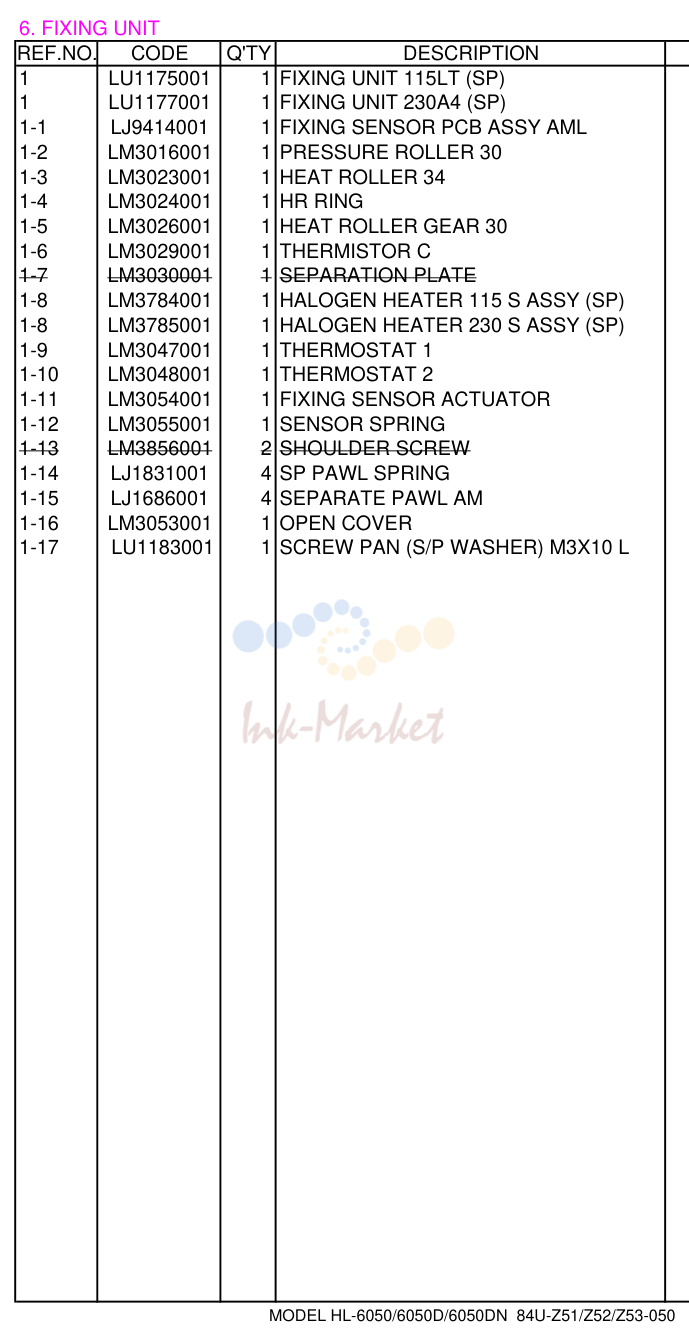 6. FIXING UNIT

| REF.NO. | CODE | Q'TY | DESCRIPTION |
|---|---|---|---|
| 1 | LU1175001 | 1 | FIXING UNIT 115LT (SP) |
| 1 | LU1177001 | 1 | FIXING UNIT 230A4 (SP) |
| 1-1 | LJ9414001 | 1 | FIXING SENSOR PCB ASSY AML |
| 1-2 | LM3016001 | 1 | PRESSURE ROLLER 30 |
| 1-3 | LM3023001 | 1 | HEAT ROLLER 34 |
| 1-4 | LM3024001 | 1 | HR RING |
| 1-5 | LM3026001 | 1 | HEAT ROLLER GEAR 30 |
| 1-6 | LM3029001 | 1 | THERMISTOR C |
| 1-7 | LM3030001 | 1 | SEPARATION PLATE |
| 1-8 | LM3784001 | 1 | HALOGEN HEATER 115 S ASSY (SP) |
| 1-8 | LM3785001 | 1 | HALOGEN HEATER 230 S ASSY (SP) |
| 1-9 | LM3047001 | 1 | THERMOSTAT 1 |
| 1-10 | LM3048001 | 1 | THERMOSTAT 2 |
| 1-11 | LM3054001 | 1 | FIXING SENSOR ACTUATOR |
| 1-12 | LM3055001 | 1 | SENSOR SPRING |
| 1-13 | LM3856001 | 2 | SHOULDER SCREW |
| 1-14 | LJ1831001 | 4 | SP PAWL SPRING |
| 1-15 | LJ1686001 | 4 | SEPARATE PAWL AM |
| 1-16 | LM3053001 | 1 | OPEN COVER |
| 1-17 | LU1183001 | 1 | SCREW PAN (S/P WASHER) M3X10 L |

MODEL HL-6050/6050D/6050DN 84U-Z51/Z52/Z53-050

Ink-Market